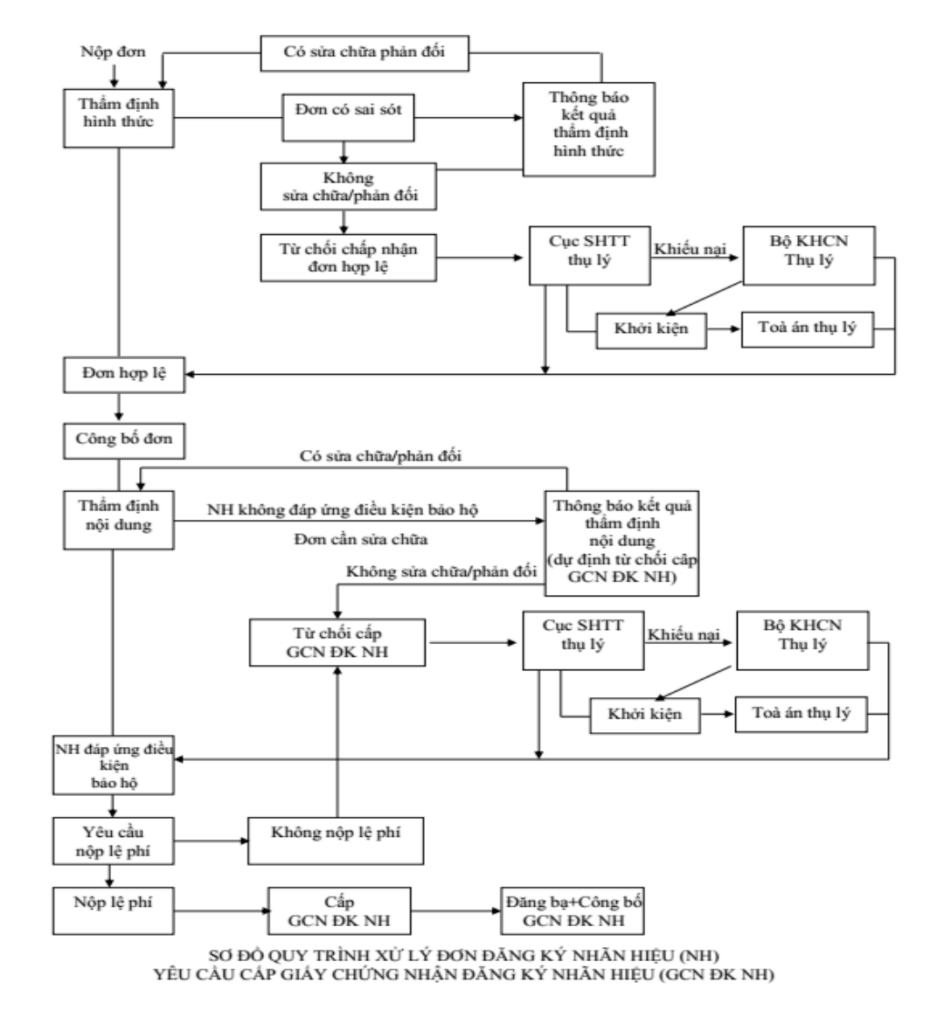 Nộp đơn

Có sửa chữa phản đối

Thẩm định hình thức

Đơn có sai sót

Thông báo kết quả thẩm định hình thức

Không sửa chữa/phản đối

Từ chối chấp nhận đơn hợp lệ

Cục SHTT thụ lý

Khiếu nại

Bộ KHCN Thụ lý

Khởi kiện

Toà án thụ lý

Đơn hợp lệ

Công bố đơn

Có sửa chữa/phản đối

Thẩm định nội dung

NH không đáp ứng điều kiện bảo hộ

Đơn cần sửa chữa

Thông báo kết quả thẩm định nội dung (dự định từ chối cấp GCN ĐK NH)

Không sửa chữa/phản đối

Từ chối cấp GCN ĐK NH

Cục SHTT thụ lý

Khiếu nại

Bộ KHCN Thụ lý

Khởi kiện

Toà án thụ lý

NH đáp ứng điều kiện bảo hộ

Yêu cầu nộp lệ phí

Không nộp lệ phí

Nộp lệ phí

Cấp GCN ĐK NH

Đăng bạ+Công bố GCN ĐK NH

SƠ ĐỒ QUY TRÌNH XỬ LÝ ĐƠN ĐĂNG KÝ NHÃN HIỆU (NH)
YÊU CẦU CẤP GIẤY CHỨNG NHẬN ĐĂNG KÝ NHÃN HIỆU (GCN ĐK NH)